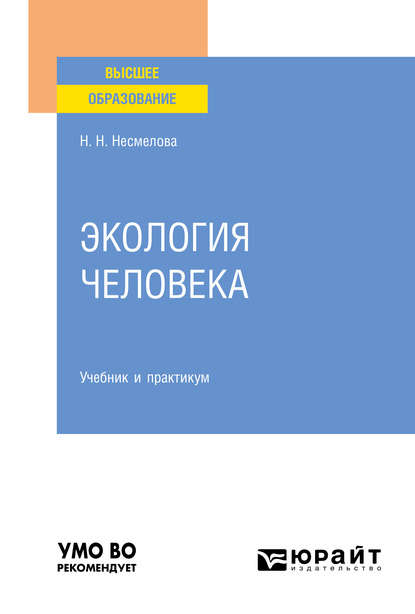 ВЫСШЕЕ
ОБРАЗОВАНИЕ

Н. Н. Несмелова

ЭКОЛОГИЯ ЧЕЛОВЕКА

Учебник и практикум

УМО ВО
РЕКОМЕНДУЕТ

ЮРАЙТ
издательство